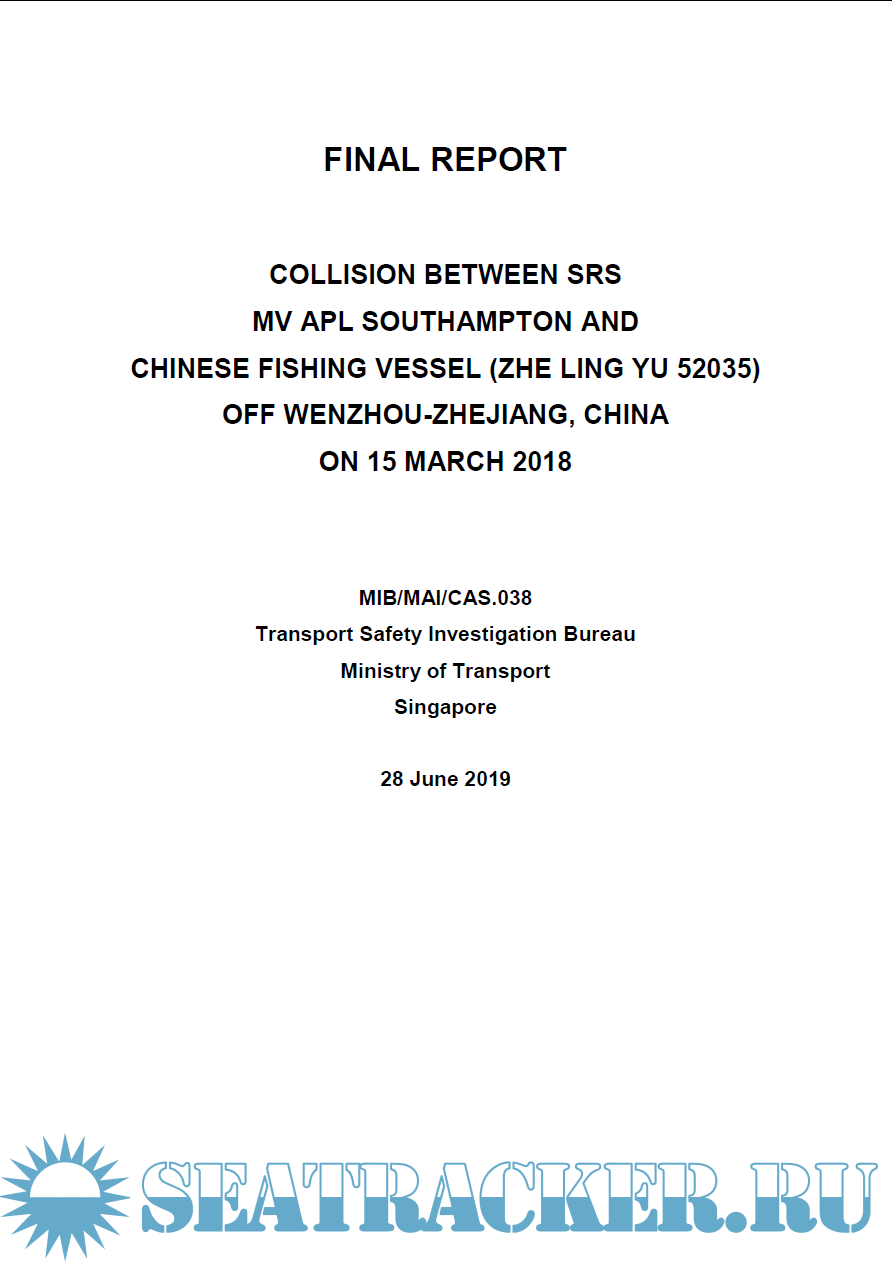 FINAL REPORT

COLLISION BETWEEN SRS
MV APL SOUTHAMPTON AND
CHINESE FISHING VESSEL (ZHE LING YU 52035)
OFF WENZHOU-ZHEJIANG, CHINA
ON 15 MARCH 2018

MIB/MAI/CAS.038
Transport Safety Investigation Bureau
Ministry of Transport
Singapore

28 June 2019

SEATRACKER.RU